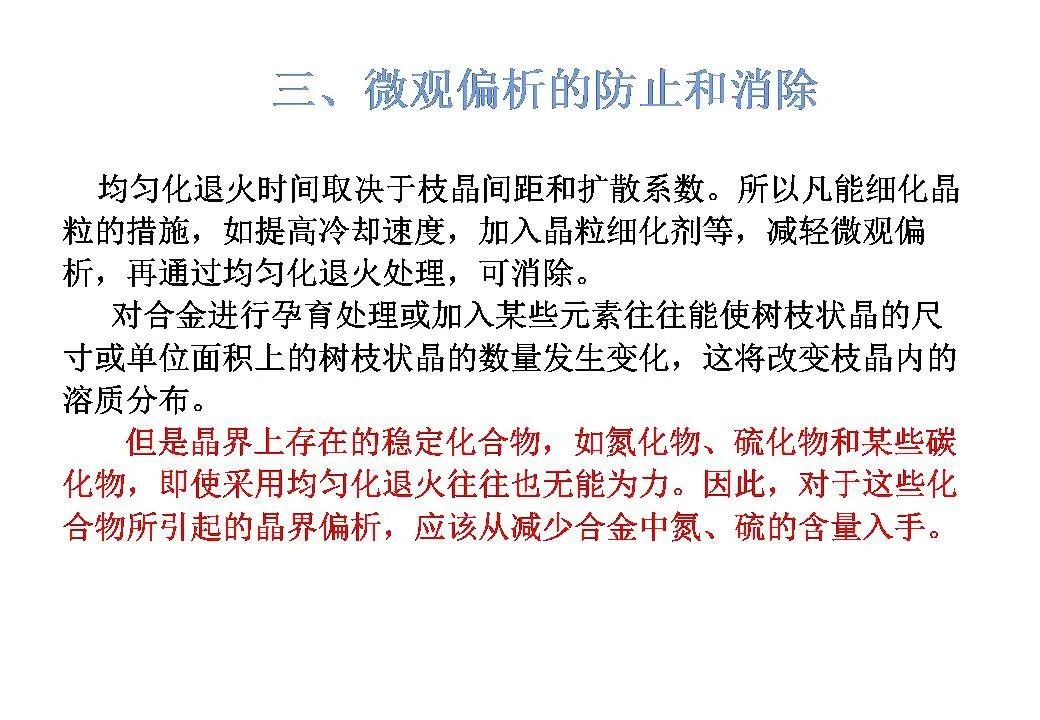 三、微观偏析的防止和消除

均匀化退火时间取决于枝晶间距和扩散系数。所以凡能细化晶粒的措施，如提高冷却速度，加入晶粒细化剂等，减轻微观偏析，再通过均匀化退火处理，可消除。

对合金进行孕育处理或加入某些元素往往能使树枝状晶的尺寸或单位面积上的树枝状晶的数量发生变化，这将改变枝晶内的溶质分布。

但是晶界上存在的稳定化合物，如氮化物、硫化物和某些碳化物，即使采用均匀化退火往往也无能为力。因此，对于这些化合物所引起的晶界偏析，应该从减少合金中氮、硫的含量入手。